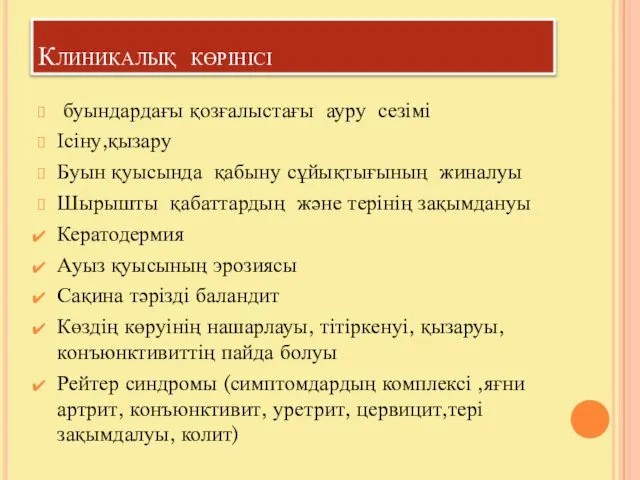 Клиникалық көрінісі

буындардағы қозғалыстағы ауру сезімі

Ісіну,қызару

Буын қуысында қабыну сұйықтығының жиналуы

Шырышты қабаттардың және терінің зақымдануы

Кератодермия

Ауыз қуысының эрозиясы

Сақина тәрізді баландит

Көздің көруінің нашарлауы, тітіркенуі, қызаруы, конъюнктивиттің пайда болуы

Рейтер синдромы (симптомдардың комплексі ,яғни артрит, конъюнктивит, уретрит, цервицит,тері зақымдалуы, колит)